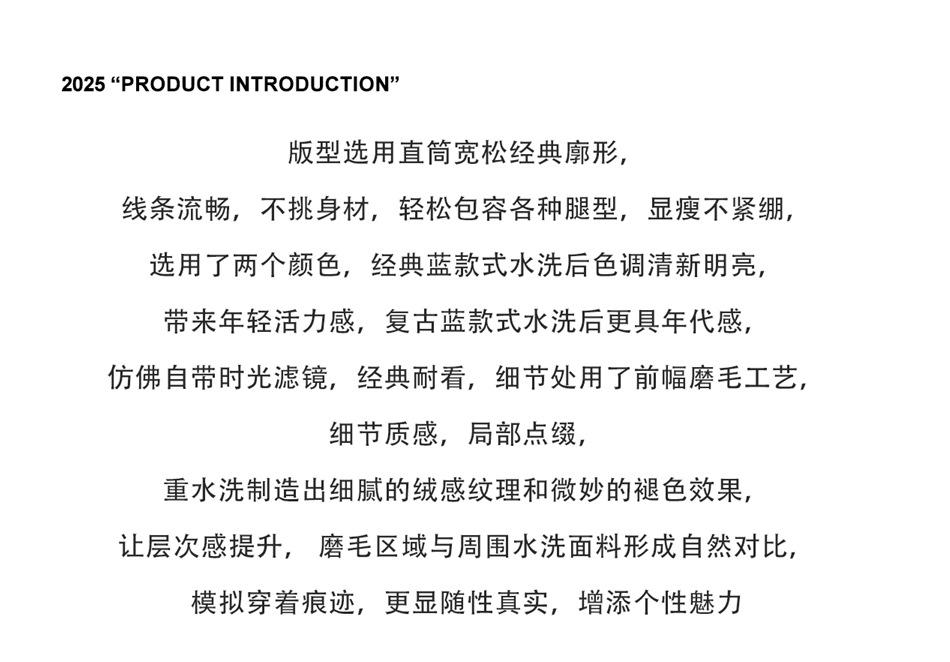 2025 “PRODUCT INTRODUCTION”

版型选用直筒宽松经典廓形，

线条流畅，不挑身材，轻松包容各种腿型，显瘦不紧绷，

选用了两个颜色，经典蓝款式水洗后色调清新明亮，

带来年轻活力感，复古蓝款式水洗后更具年代感，

仿佛自带时光滤镜，经典耐看，细节处用了前幅磨毛工艺，

细节质感，局部点缀，

重水洗制造出细腻的绒感纹理和微妙的褪色效果，

让层次感提升， 磨毛区域与周围水洗面料形成自然对比，

模拟穿着痕迹，更显随性真实，增添个性魅力